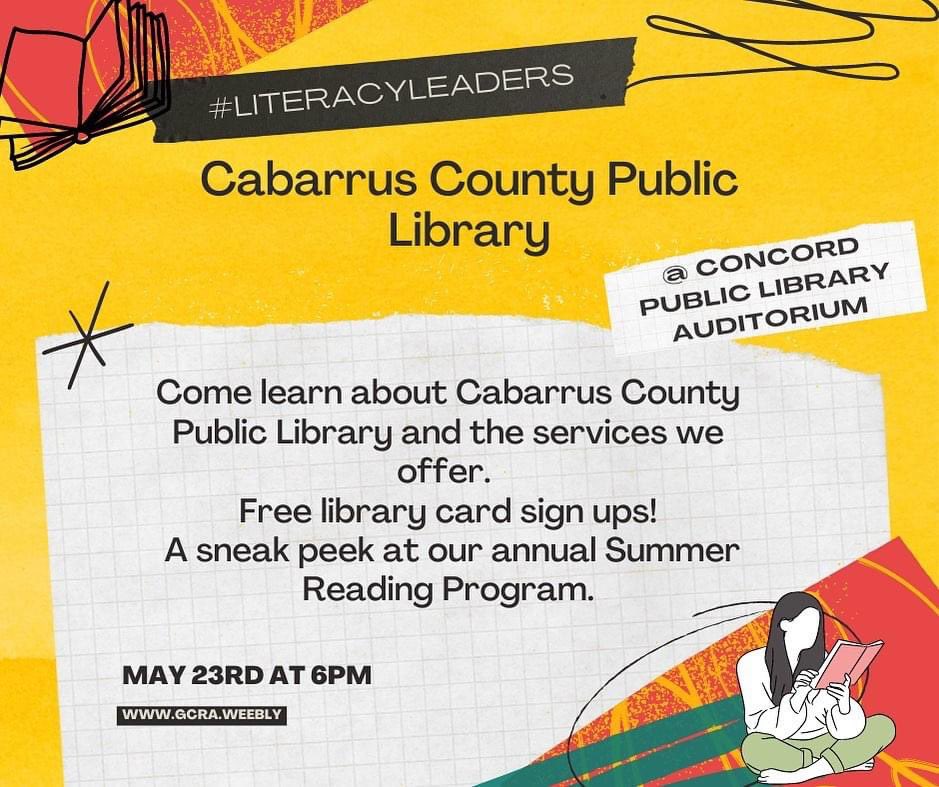 #LITERACYLEADERS

Cabarrus County Public Library

@ CONCORD
PUBLIC LIBRARY
AUDITORIUM

Come learn about Cabarrus County Public Library and the services we offer.
Free library card sign ups!
A sneak peek at our annual Summer Reading Program.

MAY 23RD AT 6PM

WWW.GCRA.WEEBLY